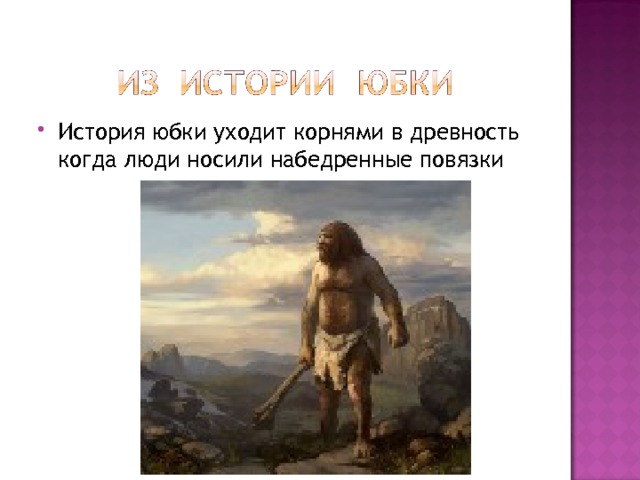 ИЗ ИСТОРИИ ЮБКИ

• История юбки уходит корнями в древность когда люди носили набедренные повязки